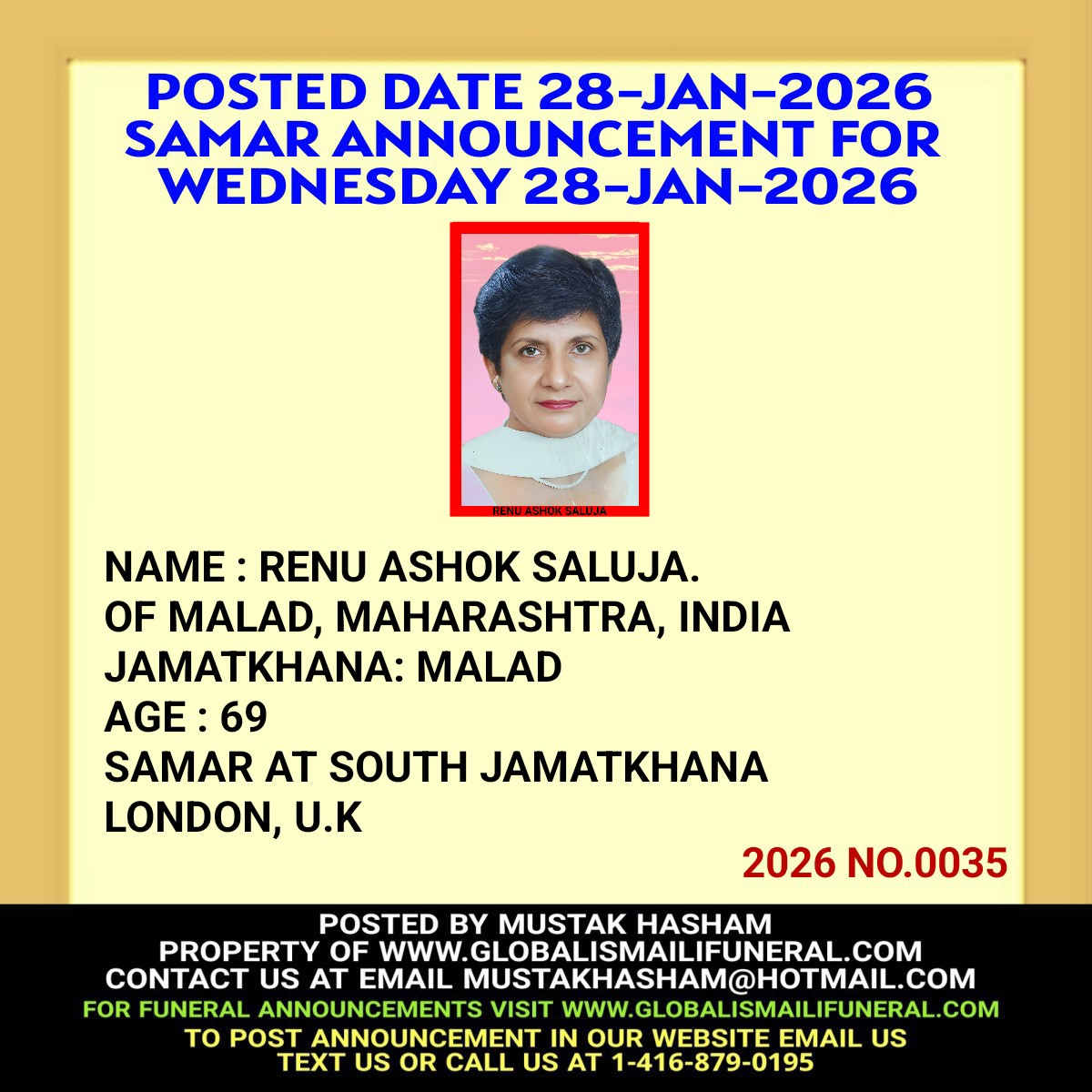 POSTED DATE 28-JAN-2026
SAMAR ANNOUNCEMENT FOR
WEDNESDAY 28-JAN-2026

RENU ASHOK SALUJA

NAME : RENU ASHOK SALUJA.
OF MALAD, MAHARASHTRA, INDIA
JAMATKHANA: MALAD
AGE : 69
SAMAR AT SOUTH JAMATKHANA
LONDON, U.K

2026 NO.0035

POSTED BY MUSTAK HASHAM
PROPERTY OF WWW.GLOBALISMAILIFUNERAL.COM
CONTACT US AT EMAIL MUSTAKHASHAM@HOTMAIL.COM
FOR FUNERAL ANNOUNCEMENTS VISIT WWW.GLOBALISMAILIFUNERAL.COM
TO POST ANNOUNCEMENT IN OUR WEBSITE EMAIL US
TEXT US OR CALL US AT 1-416-879-0195